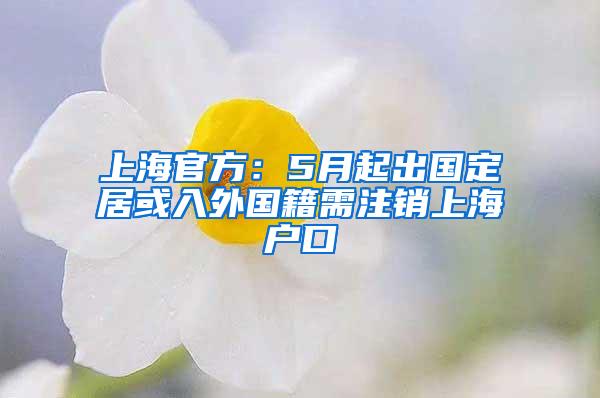 上海官方：5月起出国定居或入外国籍需注销上海户口